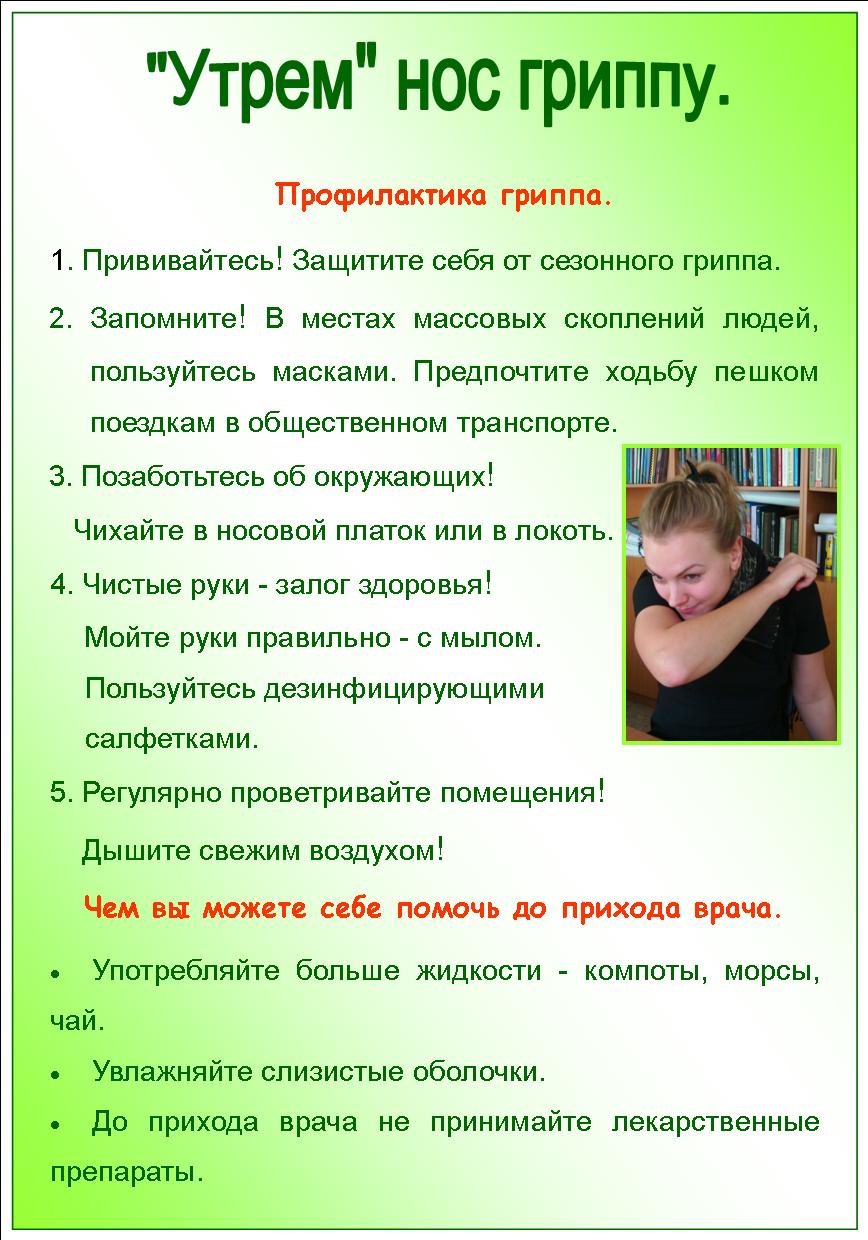 "Утрем" нос гриппу.

Профилактика гриппа.

1. Прививайтесь! Защитите себя от сезонного гриппа.

2. Запомните! В местах массовых скоплений людей, пользуйтесь масками. Предпочтите ходьбу пешком поездкам в общественном транспорте.

3. Позаботьтесь об окружающих!

Чихайте в носовой платок или в локоть.

4. Чистые руки - залог здоровья!

Мойте руки правильно - с мылом.

Пользуйтесь дезинфицирующими салфетками.

5. Регулярно проветривайте помещения!

Дышите свежим воздухом!

Чем вы можете себе помочь до прихода врача.

• Употребляйте больше жидкости - компоты, морсы, чай.

• Увлажняйте слизистые оболочки.

• До прихода врача не принимайте лекарственные препараты.